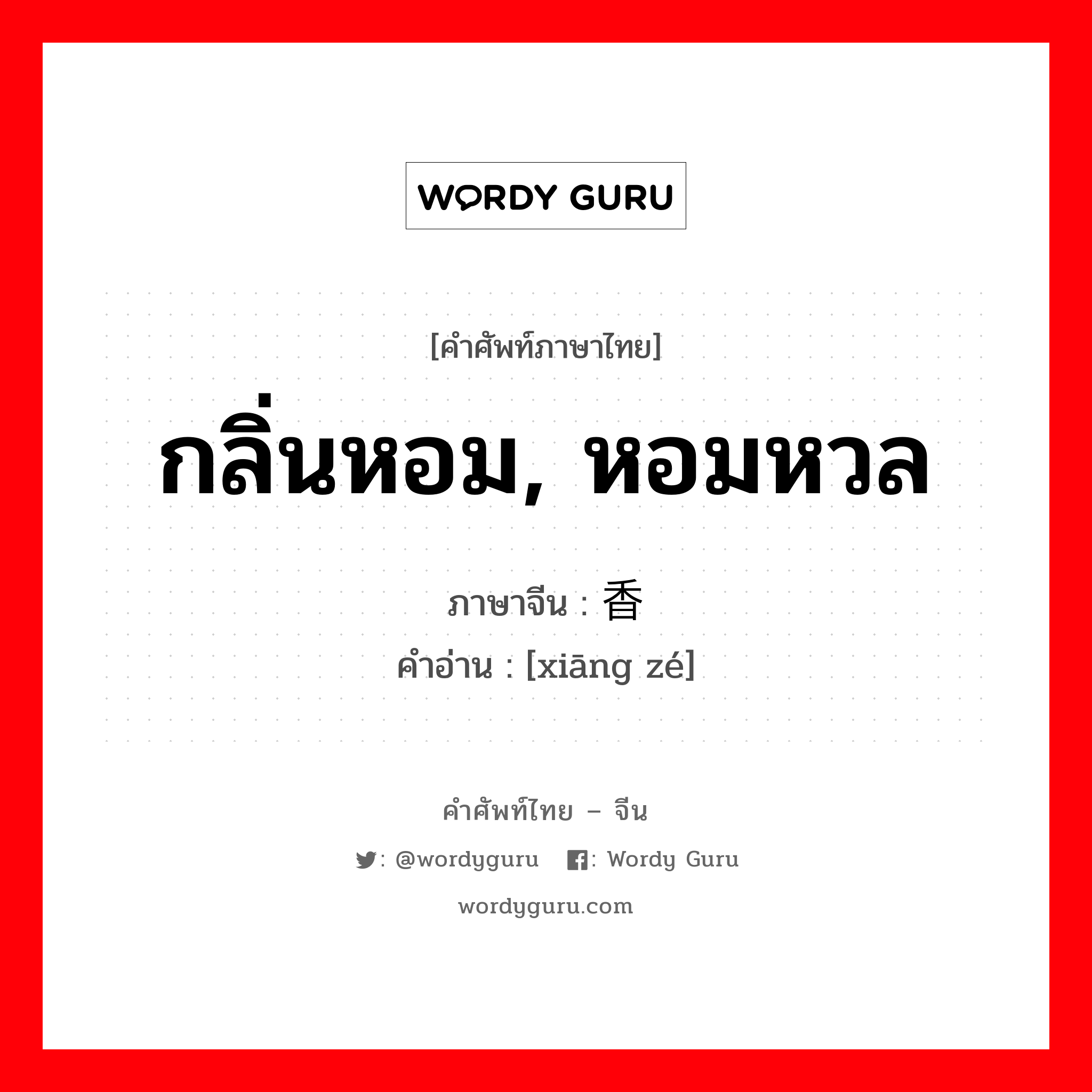 WORDY GURU

[คำศัพท์ภาษาไทย]

กลิ่นหอม, หอมหวล

ภาษาจีน : 香

คำอ่าน : [xiāng zé]

คำศัพท์ไทย – จีน

: @wordyguru : Wordy Guru

wordyguru.com